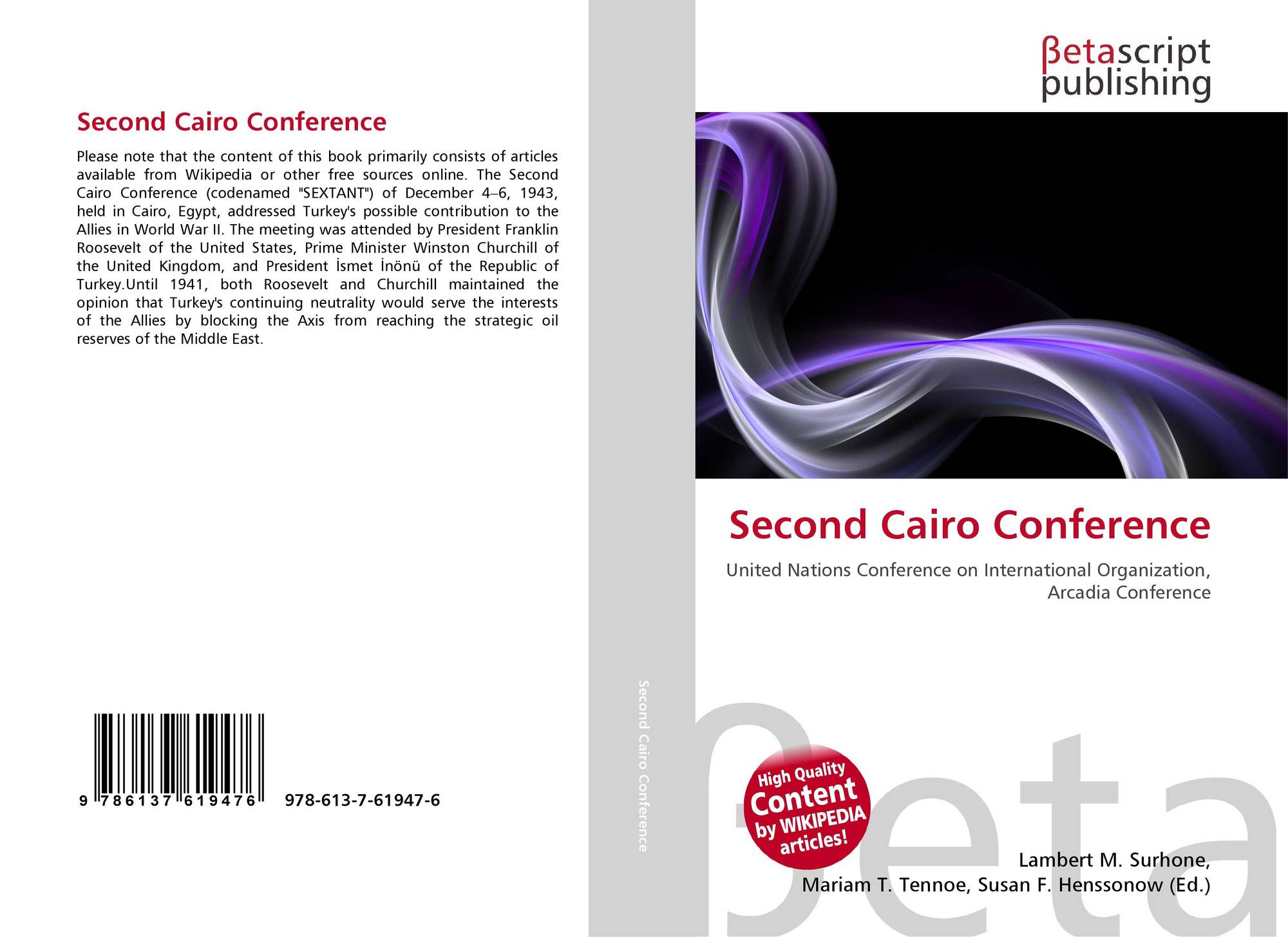 Second Cairo Conference

Please note that the content of this book primarily consists of articles available from Wikipedia or other free sources online. The Second Cairo Conference (codenamed "SEXTANT") of December 4–6, 1943, held in Cairo, Egypt, addressed Turkey's possible contribution to the Allies in World War II. The meeting was attended by President Franklin Roosevelt of the United States, Prime Minister Winston Churchill of the United Kingdom, and President İsmet İnönü of the Republic of Turkey.Until 1941, both Roosevelt and Churchill maintained the opinion that Turkey's continuing neutrality would serve the interests of the Allies by blocking the Axis from reaching the strategic oil reserves of the Middle East.

9 786137 619476 978-613-7-61947-6

Second Cairo Conference

βetascript
publishing

Second Cairo Conference

United Nations Conference on International Organization, Arcadia Conference

High Quality
Content
by WIKIPEDIA
articles!

Lambert M. Surhone,
Mariam T. Tennoe, Susan F. Henssonow (Ed.)

βeta